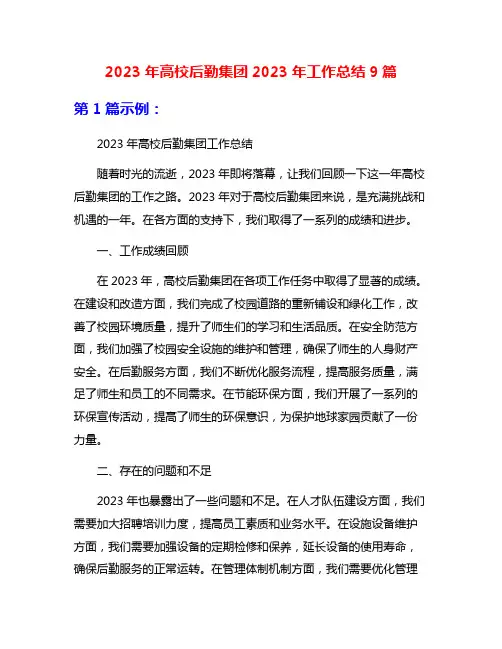 2023 年高校后勤集团 2023 年工作总结 9 篇

第 1 篇示例：

2023 年高校后勤集团工作总结

随着时光的流逝，2023 年即将落幕，让我们回顾一下这一年高校后勤集团的工作之路。2023 年对于高校后勤集团来说，是充满挑战和机遇的一年。在各方面的支持下，我们取得了一系列的成绩和进步。

一、工作成绩回顾

在 2023 年，高校后勤集团在各项工作任务中取得了显著的成绩。在建设和改造方面，我们完成了校园道路的重新铺设和绿化工作，改善了校园环境质量，提升了师生们的学习和生活品质。在安全防范方面，我们加强了校园安全设施的维护和管理，确保了师生的人身财产安全。在后勤服务方面，我们不断优化服务流程，提高服务质量，满足了师生和员工的不同需求。在节能环保方面，我们开展了一系列的环保宣传活动，提高了师生的环保意识，为保护地球家园贡献了一份力量。

二、存在的问题和不足

2023 年也暴露出了一些问题和不足。在人才队伍建设方面，我们需要加大招聘培训力度，提高员工素质和业务水平。在设施设备维护方面，我们需要加强设备的定期检修和保养，延长设备的使用寿命，确保后勤服务的正常运转。在管理体制机制方面，我们需要优化管理